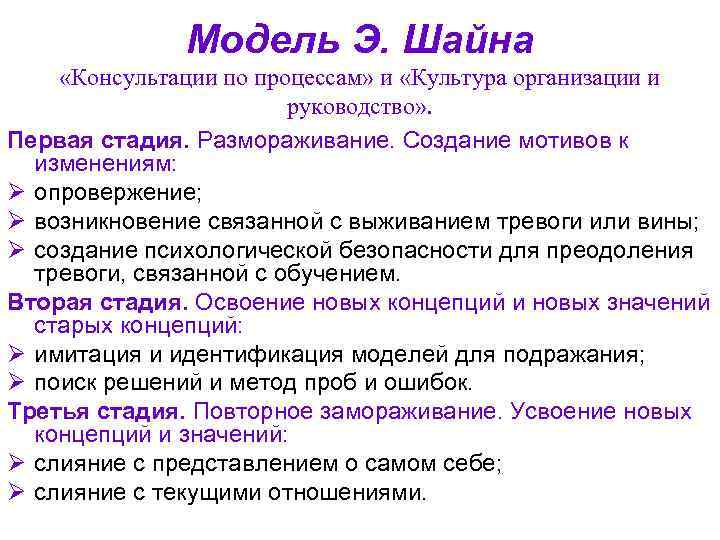 Модель Э. Шайна

«Консультации по процессам» и «Культура организации и руководство».

Первая стадия. Размораживание. Создание мотивов к изменениям:

➢ опровержение;
➢ возникновение связанной с выживанием тревоги или вины;
➢ создание психологической безопасности для преодоления тревоги, связанной с обучением.

Вторая стадия. Освоение новых концепций и новых значений старых концепций:

➢ имитация и идентификация моделей для подражания;
➢ поиск решений и метод проб и ошибок.

Третья стадия. Повторное замораживание. Усвоение новых концепций и значений:

➢ слияние с представлением о самом себе;
➢ слияние с текущими отношениями.